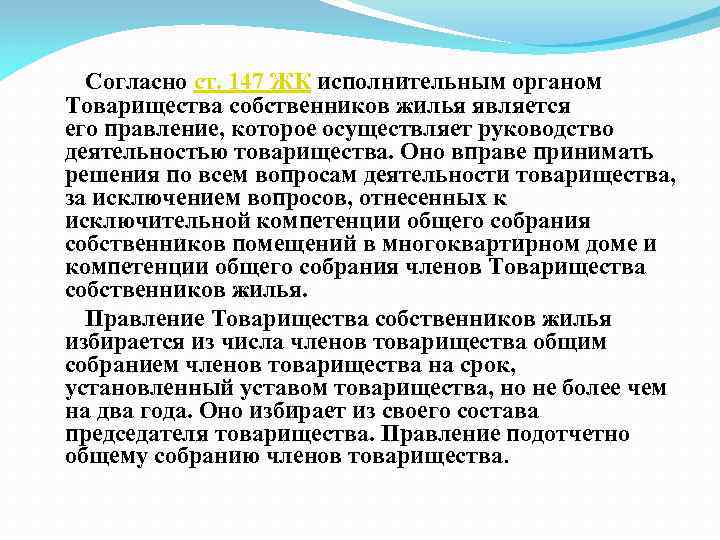 Согласно ст. 147 ЖК исполнительным органом Товарищества собственников жилья является его правление, которое осуществляет руководство деятельностью товарищества. Оно вправе принимать решения по всем вопросам деятельности товарищества, за исключением вопросов, отнесенных к исключительной компетенции общего собрания собственников помещений в многоквартирном доме и компетенции общего собрания членов Товарищества собственников жилья.

Правление Товарищества собственников жилья избирается из числа членов товарищества общим собранием членов товарищества на срок, установленный уставом товарищества, но не более чем на два года. Оно избирает из своего состава председателя товарищества. Правление подотчетно общему собранию членов товарищества.